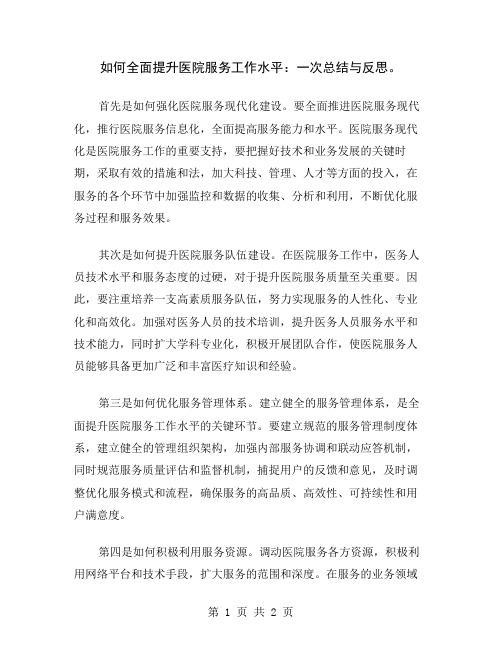 如何全面提升医院服务工作水平：一次总结与反思。

首先是如何强化医院服务现代化建设。要全面推进医院服务现代化，推行医院服务信息化，全面提高服务能力和水平。医院服务现代化是医院服务工作的重要支持，要把握好技术和业务发展的关键时期，采取有效的措施和法，加大科技、管理、人才等方面的投入，在服务的各个环节中加强监控和数据的收集、分析和利用，不断优化服务过程和服务效果。

其次是如何提升医院服务队伍建设。在医院服务工作中，医务人员技术水平和服务态度的过硬，对于提升医院服务质量至关重要。因此，要注重培养一支高素质服务队伍，努力实现服务的人性化、专业化和高效化。加强对医务人员的技术培训，提升医务人员服务水平和技术能力，同时扩大学科专业化，积极开展团队合作，使医院服务人员能够具备更加广泛和丰富医疗知识和经验。

第三是如何优化服务管理体系。建立健全的服务管理体系，是全面提升医院服务工作水平的关键环节。要建立规范的服务管理制度体系，建立健全的管理组织架构，加强内部服务协调和联动应答机制，同时规范服务质量评估和监督机制，捕捉用户的反馈和意见，及时调整优化服务模式和流程，确保服务的高品质、高效性、可持续性和用户满意度。

第四是如何积极利用服务资源。调动医院服务各方资源，积极利用网络平台和技术手段，扩大服务的范围和深度。在服务的业务领域

第 1 页 共 2 页